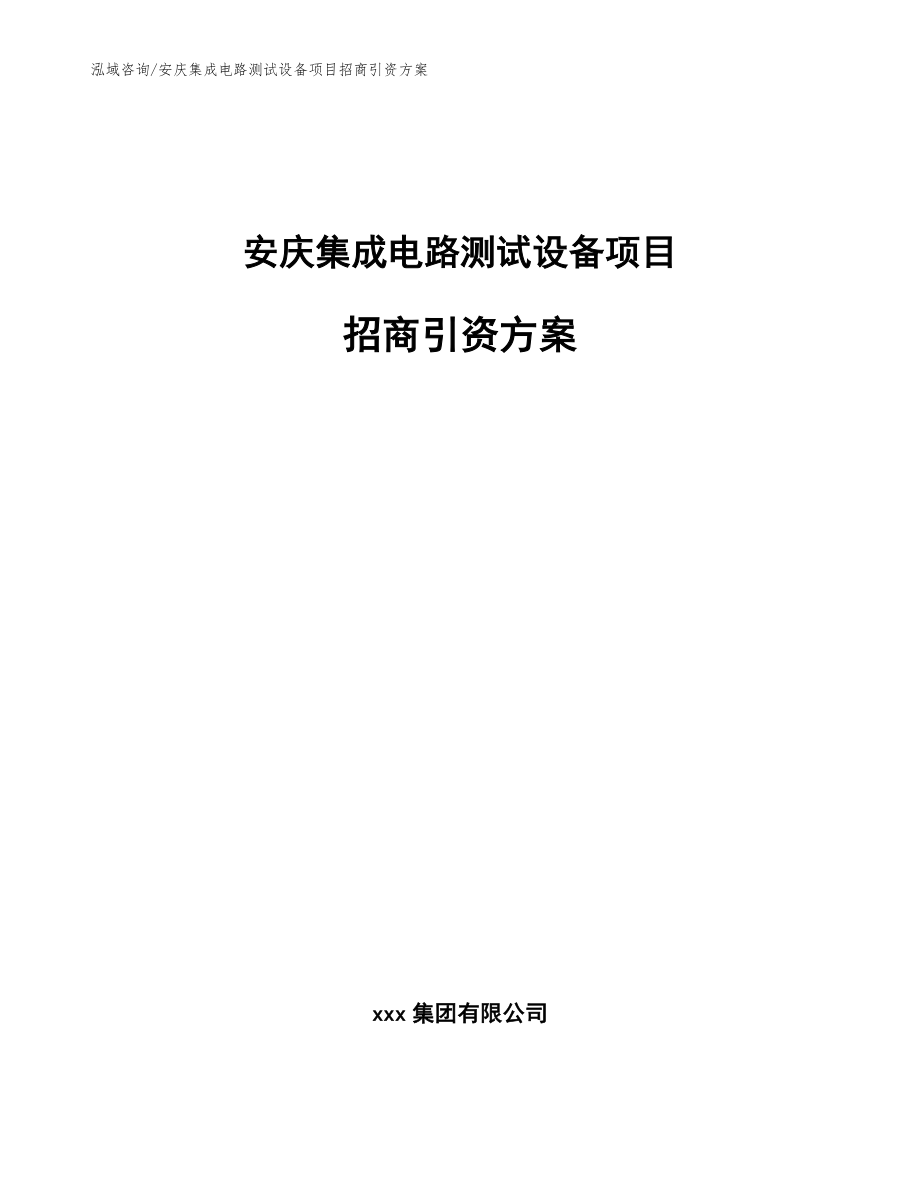 泓域咨询/安庆集成电路测试设备项目招商引资方案

安庆集成电路测试设备项目

招商引资方案

xxx 集团有限公司